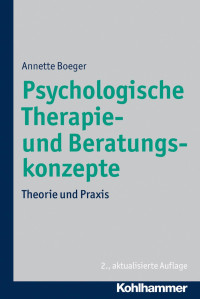 Annette Boeger

Psychologische Therapie- und Beratungskonzepte

Theorie und Praxis

2., aktualisierte Auflage

Kohlhammer